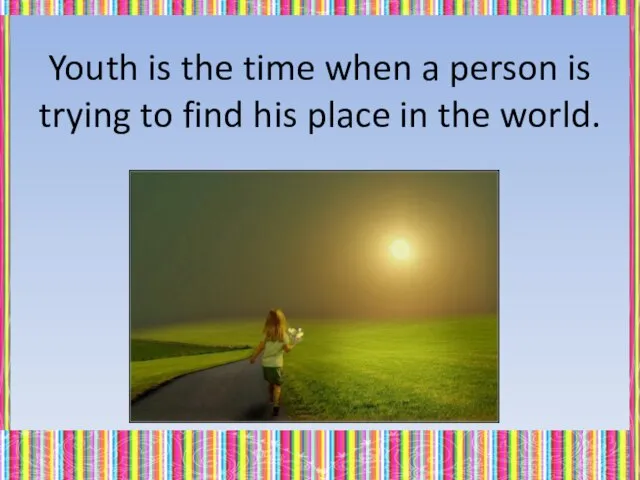 Youth is the time when a person is trying to find his place in the world.